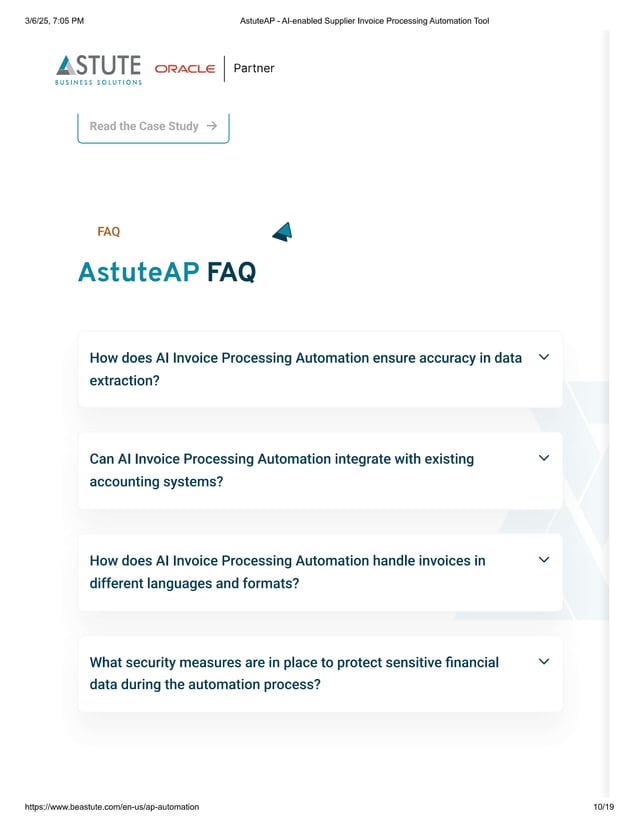 3/6/25, 7:05 PM AstuteAP - AI-enabled Supplier Invoice Processing Automation Tool

ASTUTE BUSINESS SOLUTIONS ORACLE Partner

Read the Case Study →

FAQ

AstuteAP FAQ

How does AI Invoice Processing Automation ensure accuracy in data extraction?

Can AI Invoice Processing Automation integrate with existing accounting systems?

How does AI Invoice Processing Automation handle invoices in different languages and formats?

What security measures are in place to protect sensitive financial data during the automation process?

https://www.beastute.com/en-us/ap-automation 10/19